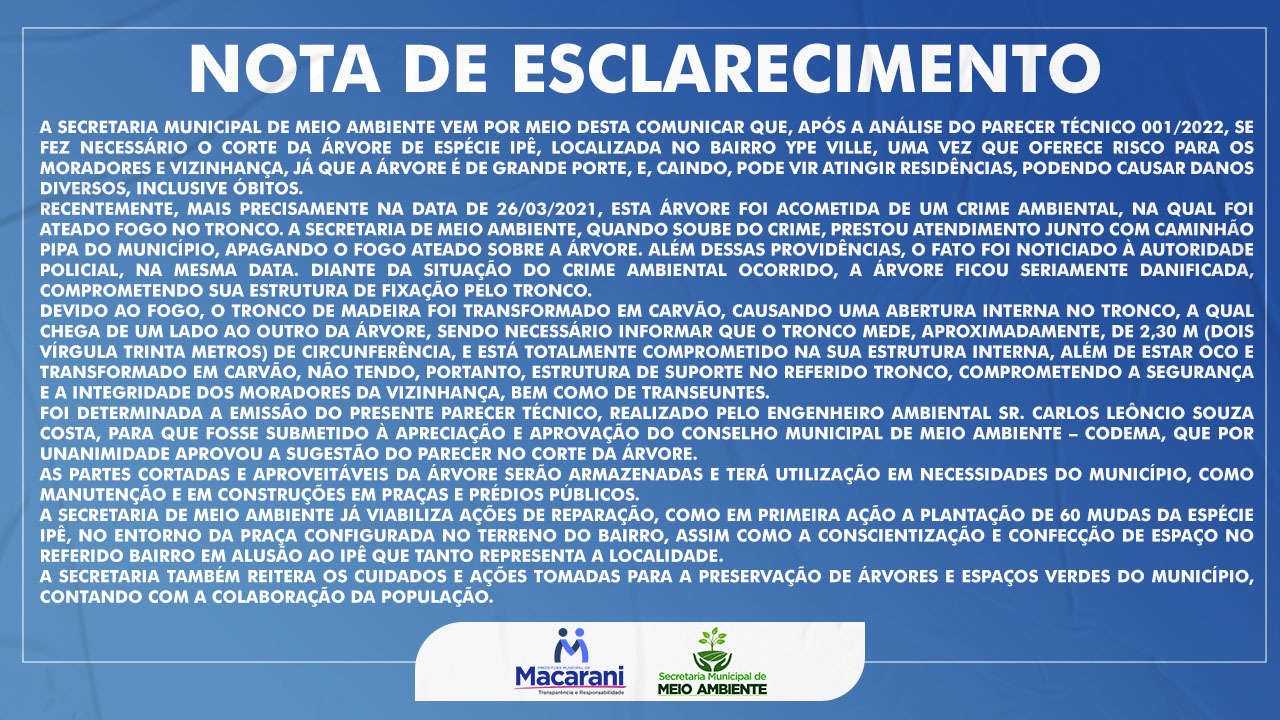 NOTA DE ESCLARECIMENTO

A SECRETARIA MUNICIPAL DE MEIO AMBIENTE VEM POR MEIO DESTA COMUNICAR QUE, APÓS A ANÁLISE DO PARECER TÉCNICO 001/2022, SE FEZ NECESSÁRIO O CORTE DA ÁRVORE DE ESPÉCIE IPÊ, LOCALIZADA NO BAIRRO YPE VILLE, UMA VEZ QUE OFERECE RISCO PARA OS MORADORES E VIZINHANÇA, JÁ QUE A ÁRVORE É DE GRANDE PORTE, E, CAINDO, PODE VIR ATINGIR RESIDÊNCIAS, PODENDO CAUSAR DANOS DIVERSOS, INCLUSIVE ÓBITOS.
RECENTEMENTE, MAIS PRECISAMENTE NA DATA DE 26/03/2021, ESTA ÁRVORE FOI ACOMETIDA DE UM CRIME AMBIENTAL, NA QUAL FOI ATEADO FOGO NO TRONCO. A SECRETARIA DE MEIO AMBIENTE, QUANDO SOUBE DO CRIME, PRESTOU ATENDIMENTO JUNTO COM CAMINHÃO PIPA DO MUNICÍPIO, APAGANDO O FOGO ATEADO SOBRE A ÁRVORE. ALÉM DESSAS PROVIDÊNCIAS, O FATO FOI NOTICIADO À AUTORIDADE POLICIAL, NA MESMA DATA. DIANTE DA SITUAÇÃO DO CRIME AMBIENTAL OCORRIDO, A ÁRVORE FICOU SERIAMENTE DANIFICADA, COMPROMETENDO SUA ESTRUTURA DE FIXAÇÃO PELO TRONCO.
DEVIDO AO FOGO, O TRONCO DE MADEIRA FOI TRANSFORMADO EM CARVÃO, CAUSANDO UMA ABERTURA INTERNA NO TRONCO, A QUAL CHEGA DE UM LADO AO OUTRO DA ÁRVORE, SENDO NECESSÁRIO INFORMAR QUE O TRONCO MEDE, APROXIMADAMENTE, DE 2,30 M (DOIS VÍRGULA TRINTA METROS) DE CIRCUNFERÊNCIA, E ESTÁ TOTALMENTE COMPROMETIDO NA SUA ESTRUTURA INTERNA, ALÉM DE ESTAR OCO E TRANSFORMADO EM CARVÃO, NÃO TENDO, PORTANTO, ESTRUTURA DE SUPORTE NO REFERIDO TRONCO, COMPROMETENDO A SEGURANÇA E A INTEGRIDADE DOS MORADORES DA VIZINHANÇA, BEM COMO DE TRANSEUNTES.
FOI DETERMINADA A EMISSÃO DO PRESENTE PARECER TÉCNICO, REALIZADO PELO ENGENHEIRO AMBIENTAL SR. CARLOS LEÔNCIO SOUZA COSTA, PARA QUE FOSSE SUBMETIDO À APRECIAÇÃO E APROVAÇÃO DO CONSELHO MUNICIPAL DE MEIO AMBIENTE – CODEMA, QUE POR UNANIMIDADE APROVOU A SUGESTÃO DO PARECER NO CORTE DA ÁRVORE.
AS PARTES CORTADAS E APROVEITÁVEIS DA ÁRVORE SERÃO ARMAZENADAS E TERÁ UTILIZAÇÃO EM NECESSIDADES DO MUNICÍPIO, COMO MANUTENÇÃO E EM CONSTRUÇÕES EM PRAÇAS E PRÉDIOS PÚBLICOS.
A SECRETARIA DE MEIO AMBIENTE JÁ VIABILIZA AÇÕES DE REPARAÇÃO, COMO EM PRIMEIRA AÇÃO A PLANTAÇÃO DE 60 MUDAS DA ESPÉCIE IPÊ, NO ENTORNO DA PRAÇA CONFIGURADA NO TERRENO DO BAIRRO, ASSIM COMO A CONSCIENTIZAÇÃO E CONFECÇÃO DE ESPAÇO NO REFERIDO BAIRRO EM ALUSÃO AO IPÊ QUE TANTO REPRESENTA A LOCALIDADE.
A SECRETARIA TAMBÉM REITERA OS CUIDADOS E AÇÕES TOMADAS PARA A PRESERVAÇÃO DE ÁRVORES E ESPAÇOS VERDES DO MUNICÍPIO, CONTANDO COM A COLABORAÇÃO DA POPULAÇÃO.

PREFEITURA MUNICIPAL DE Macarani Transparência e Responsabilidade

Secretaria Municipal de MEIO AMBIENTE